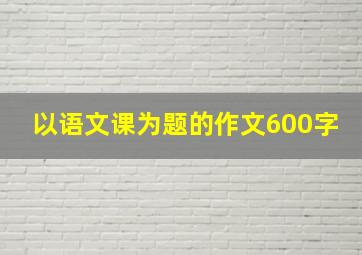 以语文课为题的作文600字